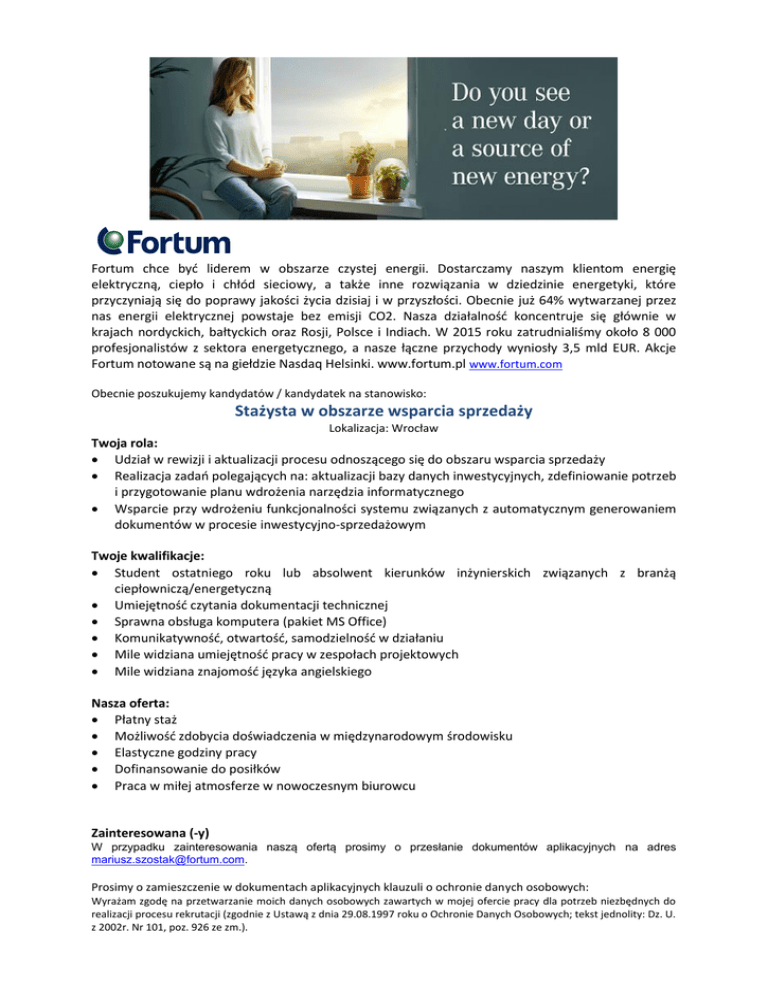 Do you see a new day or a source of new energy?

Fortum

Fortum chce być liderem w obszarze czystej energii. Dostarczamy naszym klientom energię elektryczną, ciepło i chłód sieciowy, a także inne rozwiązania w dziedzinie energetyki, które przyczyniają się do poprawy jakości życia dzisiaj i w przyszłości. Obecnie już 64% wytwarzanej przez nas energii elektrycznej powstaje bez emisji CO2. Nasza działalność koncentruje się głównie w krajach nordyckich, bałtyckich oraz Rosji, Polsce i Indiach. W 2015 roku zatrudnialiśmy około 8 000 profesjonalistów z sektora energetycznego, a nasze łączne przychody wyniosły 3,5 mld EUR. Akcje Fortum notowane są na giełdzie Nasdaq Helsinki. www.fortum.pl www.fortum.com

Obecnie poszukujemy kandydatów / kandydatek na stanowisko:

Stażysta w obszarze wsparcia sprzedaży

Lokalizacja: Wrocław

Twoja rola:
• Udział w rewizji i aktualizacji procesu odnoszącego się do obszaru wsparcia sprzedaży
• Realizacja zadań polegających na: aktualizacji bazy danych inwestycyjnych, zdefiniowanie potrzeb i przygotowanie planu wdrożenia narzędzia informatycznego
• Wsparcie przy wdrożeniu funkcjonalności systemu związanych z automatycznym generowaniem dokumentów w procesie inwestycyjno-sprzedażowym

Twoje kwalifikacje:
• Student ostatniego roku lub absolwent kierunków inżynierskich związanych z branżą ciepłowniczą/energetyczną
• Umiejętność czytania dokumentacji technicznej
• Sprawna obsługa komputera (pakiet MS Office)
• Komunikatywność, otwartość, samodzielność w działaniu
• Mile widziana umiejętność pracy w zespołach projektowych
• Mile widziana znajomość języka angielskiego

Nasza oferta:
• Płatny staż
• Możliwość zdobycia doświadczenia w międzynarodowym środowisku
• Elastyczne godziny pracy
• Dofinansowanie do posiłków
• Praca w miłej atmosferze w nowoczesnym biurowcu

Zainteresowana (-y)
W przypadku zainteresowania naszą ofertą prosimy o przesłanie dokumentów aplikacyjnych na adres mariusz.szostak@fortum.com.

Prosimy o zamieszczenie w dokumentach aplikacyjnych klauzuli o ochronie danych osobowych:
Wyrażam zgodę na przetwarzanie moich danych osobowych zawartych w mojej ofercie pracy dla potrzeb niezbędnych do realizacji procesu rekrutacji (zgodnie z Ustawą z dnia 29.08.1997 roku o Ochronie Danych Osobowych; tekst jednolity: Dz. U. z 2002r. Nr 101, poz. 926 ze zm.).